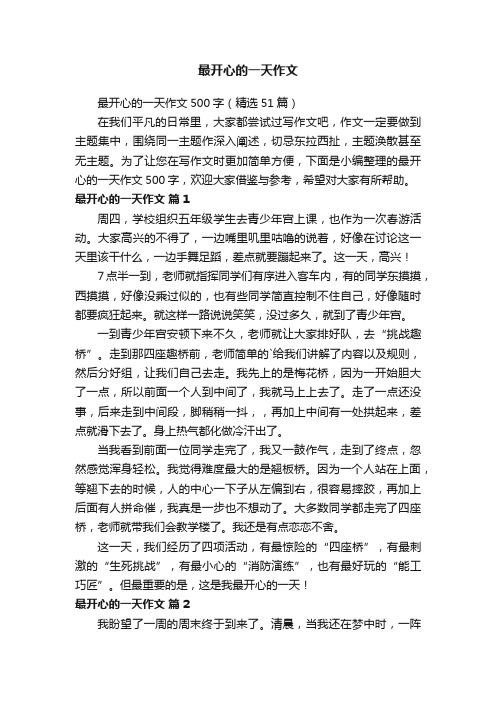 最开心的一天作文

最开心的一天作文 500 字（精选 51 篇）

在我们平凡的日常里，大家都尝试过写作文吧，作文一定要做到主题集中，围绕同一主题作深入阐述，切忌东拉西扯，主题涣散甚至无主题。为了让您在写作文时更加简单方便，下面是小编整理的最开心的一天作文 500 字，欢迎大家借鉴与参考，希望对大家有所帮助。

最开心的一天作文 篇 1

周四，学校组织五年级学生去青少年宫上课，也作为一次春游活动。大家高兴的不得了，一边嘴里叽里咕噜的说着，好像在讨论这一天里该干什么，一边手舞足蹈，差点就要蹦起来了。这一天，高兴！

7 点半一到，老师就指挥同学们有序进入客车内，有的同学东摸摸，西摸摸，好像没乘过似的，也有些同学简直控制不住自己，好像随时都要疯狂起来。就这样一路说说笑笑，没过多久，就到了青少年宫。

一到青少年宫安顿下来不久，老师就让大家排好队，去“挑战趣桥”。走到那四座趣桥前，老师简单的`给我们讲解了内容以及规则，然后分好组，让我们自己去走。我先上的是梅花桥，因为一开始胆大了一点，所以前面一个人到中间了，我就马上上去了。走了一点还没事，后来走到中间段，脚稍稍一抖，，再加上中间有一处拱起来，差点就滑下去了。身上热气都化做冷汗出了。

当我看到前面一位同学走完了，我又一鼓作气，走到了终点，忽然感觉浑身轻松。我觉得难度最大的是翘板桥。因为一个人站在上面，等翘下去的时候，人的中心一下子从左偏到右，很容易摔跤，再加上后面有人拼命催，我真是一步也不想动了。大多数同学都走完了四座桥，老师就带我们会教学楼了。我还是有点恋恋不舍。

这一天，我们经历了四项活动，有最惊险的“四座桥”，有最刺激的“生死挑战”，有最小心的“消防演练”，也有最好玩的“能工巧匠”。但最重要的是，这是我最开心的一天！

最开心的一天作文 篇 2

我盼望了一周的周末终于到来了。清晨，当我还在梦中时，一阵